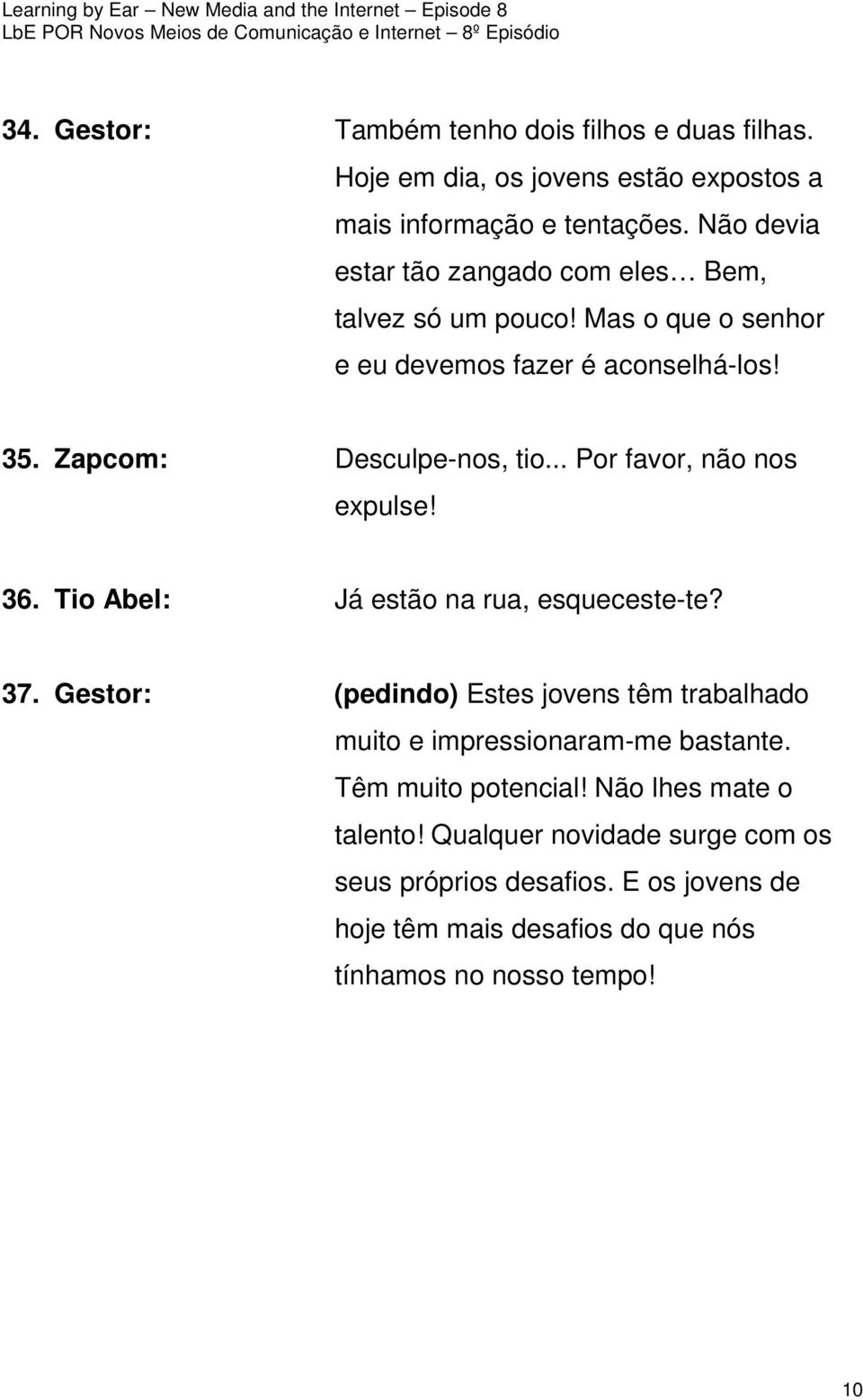 Learning by Ear – New Media and the Internet – Episode 8
LbE POR Novos Meios de Comunicação e Internet – 8º Episódio

34. Gestor: Também tenho dois filhos e duas filhas. Hoje em dia, os jovens estão expostos a mais informação e tentações. Não devia estar tão zangado com eles… Bem, talvez só um pouco! Mas o que o senhor e eu devemos fazer é aconselhá-los!

35. Zapcom: Desculpe-nos, tio... Por favor, não nos expulse!

36. Tio Abel: Já estão na rua, esqueceste-te?

37. Gestor: (pedindo) Estes jovens têm trabalhado muito e impressionaram-me bastante. Têm muito potencial! Não lhes mate o talento! Qualquer novidade surge com os seus próprios desafios. E os jovens de hoje têm mais desafios do que nós tínhamos no nosso tempo!

10